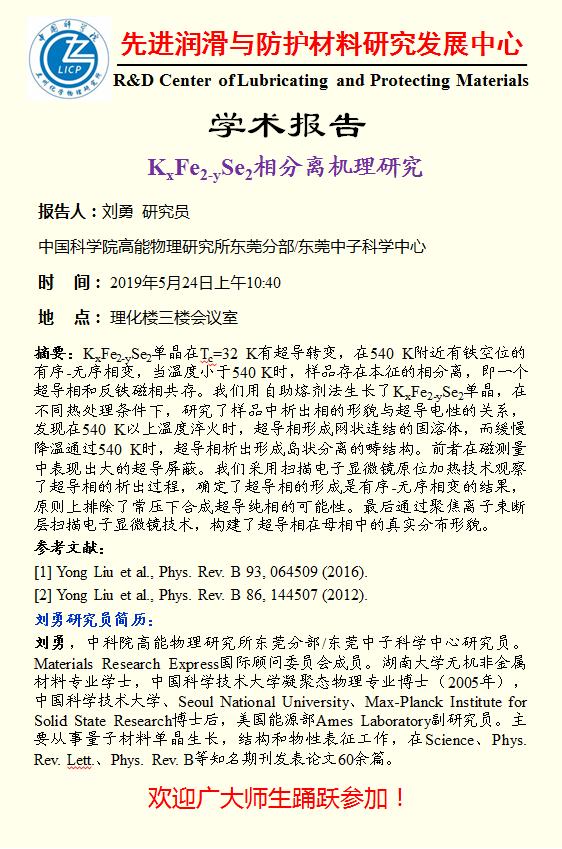 中国科学院
LICP
兰州化学物理研究所

先进润滑与防护材料研究发展中心
R&D Center of Lubricating and Protecting Materials

学术报告

$K_xFe_{2-y}Se_2$相分离机理研究

报告人：刘勇 研究员

中国科学院高能物理研究所东莞分部/东莞中子科学中心

时 间：2019年5月24日上午10:40

地 点：理化楼三楼会议室

摘要：$K_xFe_{2-y}Se_2$单晶在$T_c$=32 K有超导转变，在540 K附近有铁空位的有序-无序相变，当温度小于540 K时，样品存在本征的相分离，即一个超导相和反铁磁相共存。我们用自助熔剂法生长了$K_xFe_{2-y}Se_2$单晶，在不同热处理条件下，研究了样品中析出相的形貌与超导电性的关系，发现在540 K以上温度淬火时，超导相形成网状连结的固溶体，而缓慢降温通过540 K时，超导相析出形成岛状分离的畴结构。前者在磁测量中表现出大的超导屏蔽。我们采用扫描电子显微镜原位加热技术观察了超导相的析出过程，确定了超导相的形成是有序-无序相变的结果，原则上排除了常压下合成超导纯相的可能性。最后通过聚焦离子束断层扫描电子显微镜技术，构建了超导相在母相中的真实分布形貌。

参考文献：

[1] Yong Liu et al., Phys. Rev. B 93, 064509 (2016).

[2] Yong Liu et al., Phys. Rev. B 86, 144507 (2012).

刘勇研究员简历：

刘勇，中科院高能物理研究所东莞分部/东莞中子科学中心研究员。Materials Research Express国际顾问委员会成员。湖南大学无机非金属材料专业学士，中国科学技术大学凝聚态物理专业博士（2005年），中国科学技术大学、Seoul National University、Max-Planck Institute for Solid State Research博士后，美国能源部Ames Laboratory副研究员。主要从事量子材料单晶生长，结构和物性表征工作，在Science、Phys. Rev. Lett.、Phys. Rev. B等知名期刊发表论文60余篇。

欢迎广大师生踊跃参加！